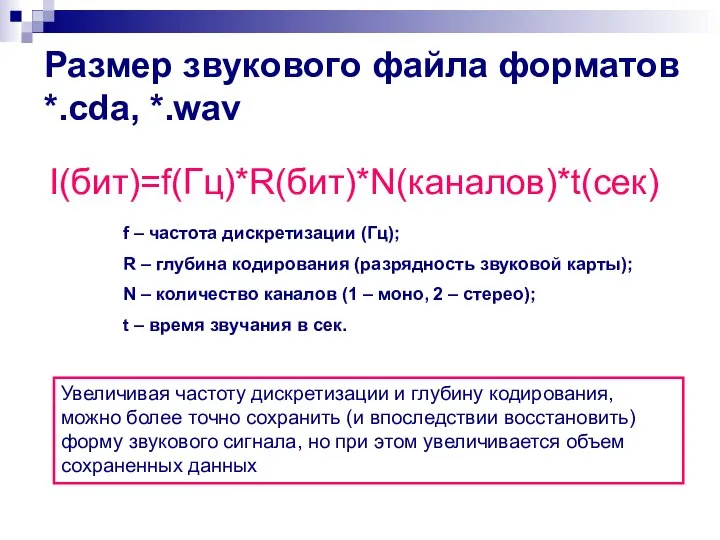 Размер звукового файла форматов *.cda, *.wav

I(бит)=f(Гц)*R(бит)*N(каналов)*t(сек)

f – частота дискретизации (Гц);

R – глубина кодирования (разрядность звуковой карты);

N – количество каналов (1 – моно, 2 – стерео);

t – время звучания в сек.

Увеличивая частоту дискретизации и глубину кодирования, можно более точно сохранить (и впоследствии восстановить) форму звукового сигнала, но при этом увеличивается объем сохраненных данных